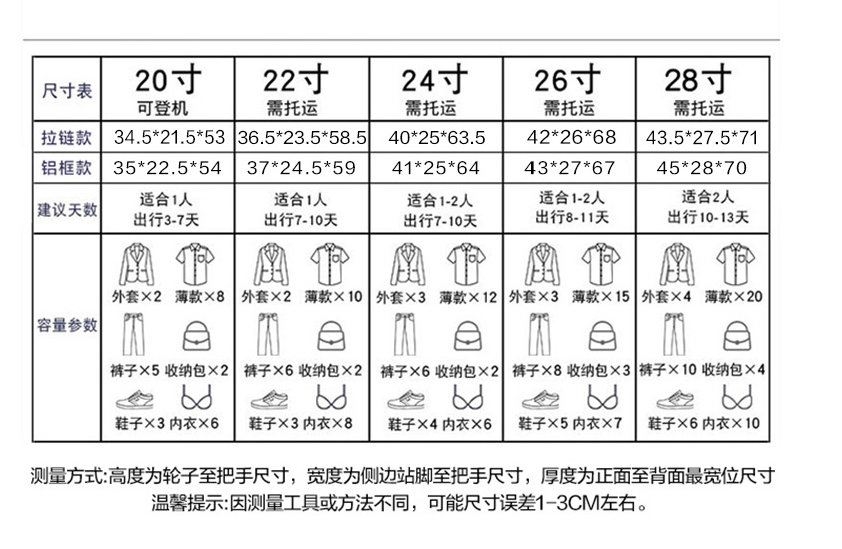 | 尺寸表 | 20寸 可登机 | 22寸 需托运 | 24寸 需托运 | 26寸 需托运 | 28寸 需托运 |
|---|---|---|---|---|---|
| 拉链款 | 34.5\*21.5\*53 | 36.5\*23.5\*58.5 | 40\*25\*63.5 | 42\*26\*68 | 43.5\*27.5\*71 |
| 铝框款 | 35\*22.5\*54 | 37\*24.5\*59 | 41\*25\*64 | 43\*27\*67 | 45\*28\*70 |
| 建议天数 | 适合1人 出行3-7天 | 适合1人 出行7-10天 | 适合1-2人 出行7-10天 | 适合1-2人 出行8-11天 | 适合2人 出行10-13天 |
| 容量参数 | 外套×2 薄款×8 裤子×5 收纳包×2 鞋子×3 内衣×6 | 外套×2 薄款×10 裤子×6 收纳包×2 鞋子×3 内衣×8 | 外套×3 薄款×12 裤子×6 收纳包×2 鞋子×4 内衣×6 | 外套×3 薄款×15 裤子×8 收纳包×3 鞋子×5 内衣×7 | 外套×4 薄款×20 裤子×10 收纳包×4 鞋子×6 内衣×10 |

测量方式:高度为轮子至把手尺寸，宽度为侧边站脚至把手尺寸，厚度为正面至背面最宽位尺寸
温馨提示:因测量工具或方法不同，可能尺寸误差1-3CM左右。